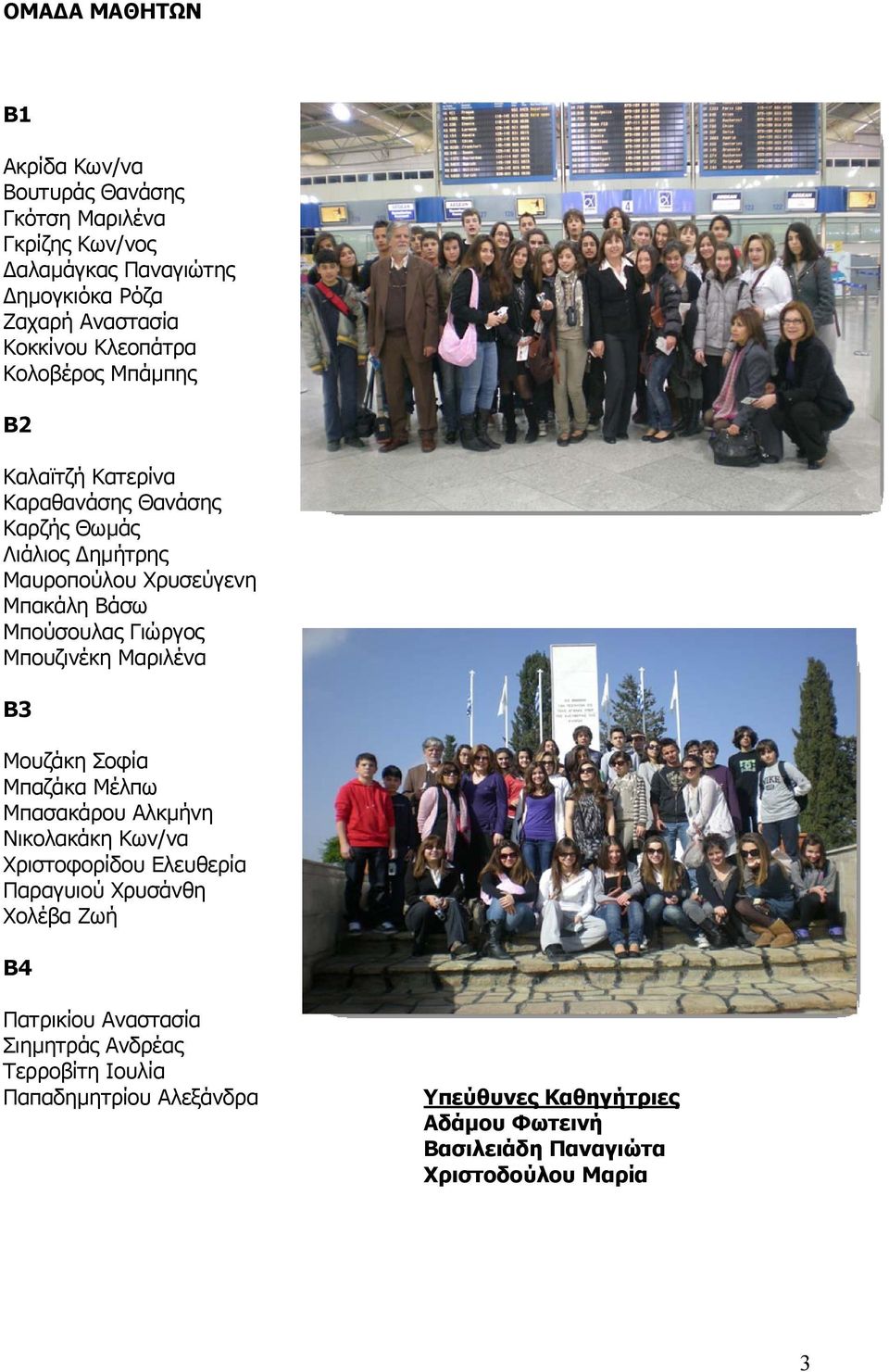 ΟΜΑΔΑ ΜΑΘΗΤΩΝ

Β1

Ακρίδα Κων/να
Βουτυράς Θανάσης
Γκότση Μαριλένα
Γκρίζης Κων/νος
Δαλαμάγκας Παναγιώτης
Δημογκιόκα Ρόζα
Ζαχαρή Αναστασία
Κοκκίνου Κλεοπάτρα
Κολοβέρος Μπάμπης

Β2

Καλαϊτζή Κατερίνα
Καραθανάσης Θανάσης
Καρζής Θωμάς
Λιάλιος Δημήτρης
Μαυροπούλου Χρυσεύγενη
Μπακάλη Βάσω
Μπούσουλας Γιώργος
Μπουζινέκη Μαριλένα

Β3

Μουζάκη Σοφία
Μπαζάκα Μέλπω
Μπασακάρου Αλκμήνη
Νικολακάκη Κων/να
Χριστοφορίδου Ελευθερία
Παραγυιού Χρυσάνθη
Χολέβα Ζωή

Β4

Πατρικίου Αναστασία
Σιημητράς Ανδρέας
Τερροβίτη Ιουλία
Παπαδημητρίου Αλεξάνδρα

Υπεύθυνες Καθηγήτριες
Αδάμου Φωτεινή
Βασιλειάδη Παναγιώτα
Χριστοδούλου Μαρία

3